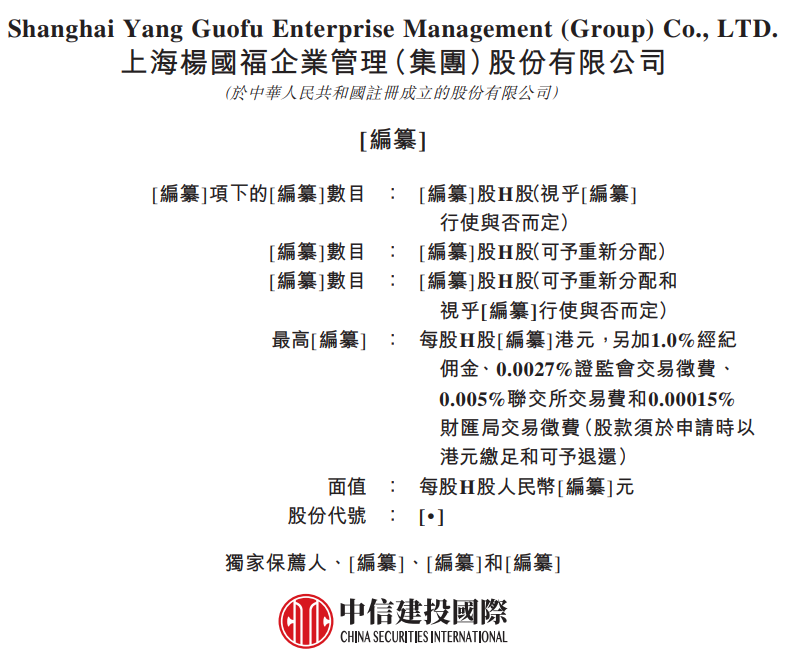 Shanghai Yang Guofu Enterprise Management (Group) Co., LTD.
上海楊國福企業管理(集團)股份有限公司
(於中華人民共和國註冊成立的股份有限公司)

[編纂]

[編纂]項下的[編纂]數目 : [編纂]股H股(視乎[編纂]行使與否而定)
[編纂]數目 : [編纂]股H股(可予重新分配)
[編纂]數目 : [編纂]股H股(可予重新分配和視乎[編纂]行使與否而定)
最高[編纂] : 每股H股[編纂]港元,另加1.0%經紀佣金、0.0027%證監會交易徵費、0.005%聯交所交易費和0.00015%財匯局交易徵費(股款須於申請時以港元繳足和可予退還)
面值 : 每股H股人民幣[編纂]元
股份代號 : [•]

獨家保薦人、[編纂]、[編纂]和[編纂]

中信建投國際
CHINA SECURITIES INTERNATIONAL